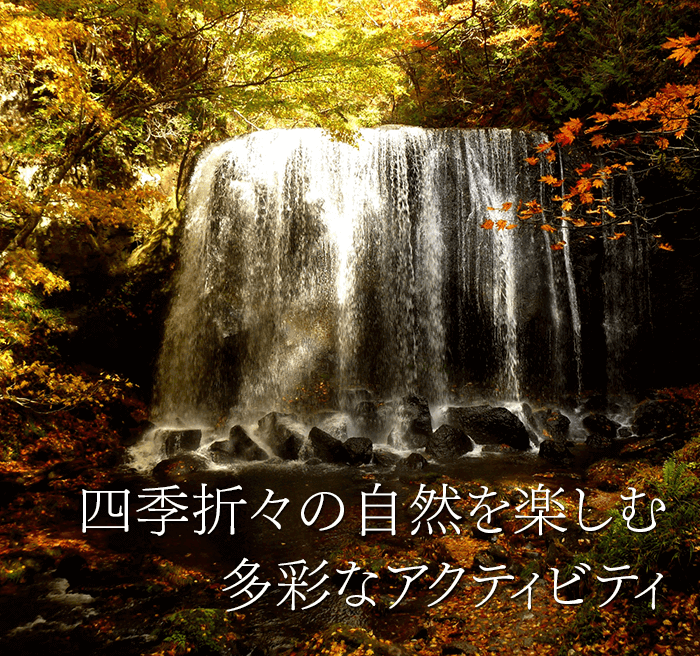 四季折々の自然を楽しむ
多彩なアクティビティ